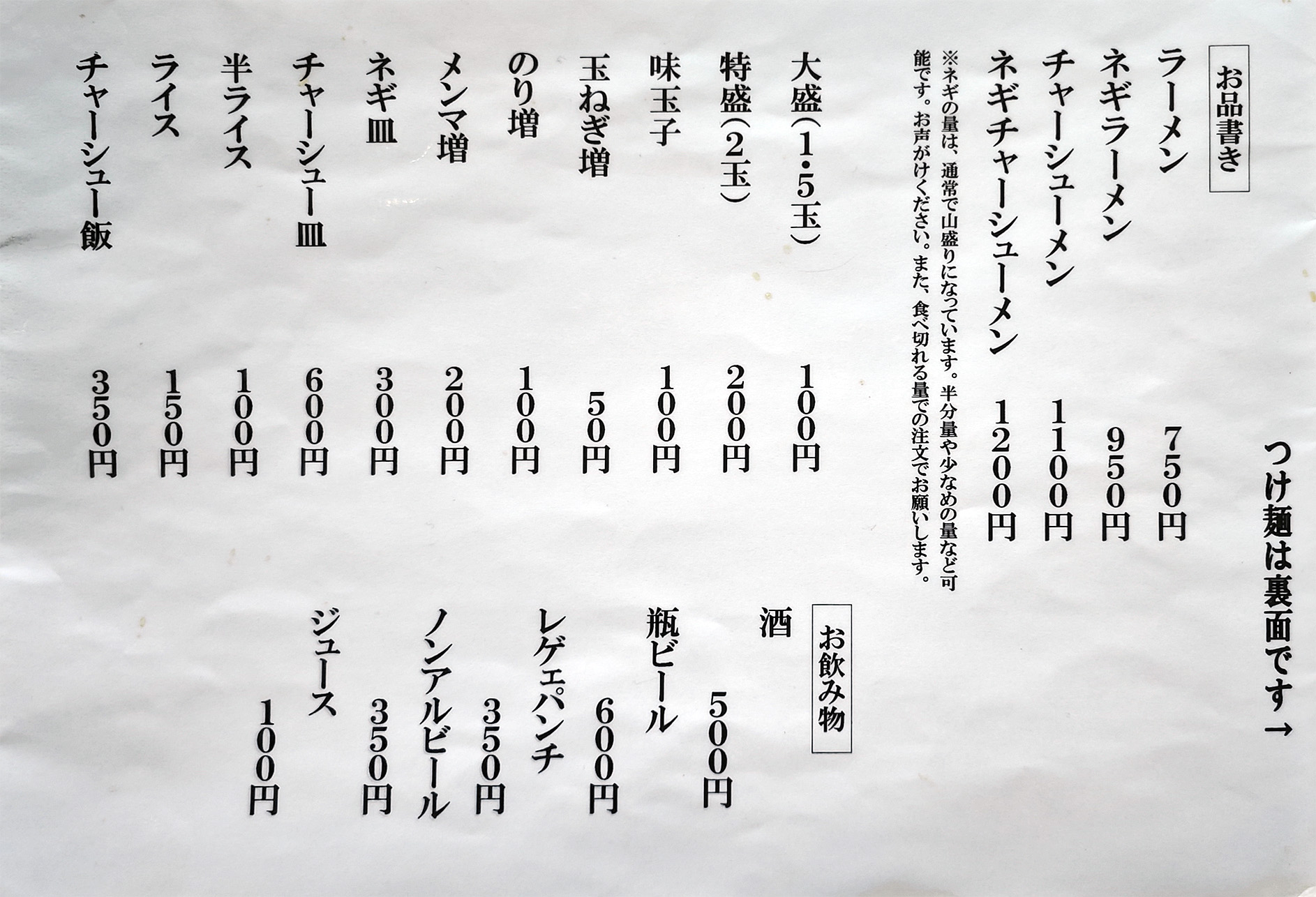 つけ麺は裏面です→

お品書き

ラーメン 750円
ネギラーメン 950円
チャーシューメン 1100円
ネギチャーシューメン 1200円

※ネギの量は、通常で山盛りになっています。半分量や少なめの量など可能です。お声がけください。また、食べ切れる量での注文でお願いします。

大盛(1・5玉) 100円
特盛(2玉) 200円
味玉子 100円
玉ねぎ増 50円
のり増 100円
メンマ増 200円
ネギ皿 300円
チャーシュー皿 600円
半ライス 100円
ライス 150円
チャーシュー飯 350円

お飲み物

酒 500円
瓶ビール 600円
レゲェパンチ 350円
ノンアルビール 350円
ジュース 100円